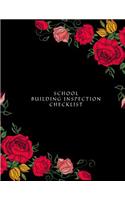 SCHOOL
BUILDING INSPECTION
CHECKLIST